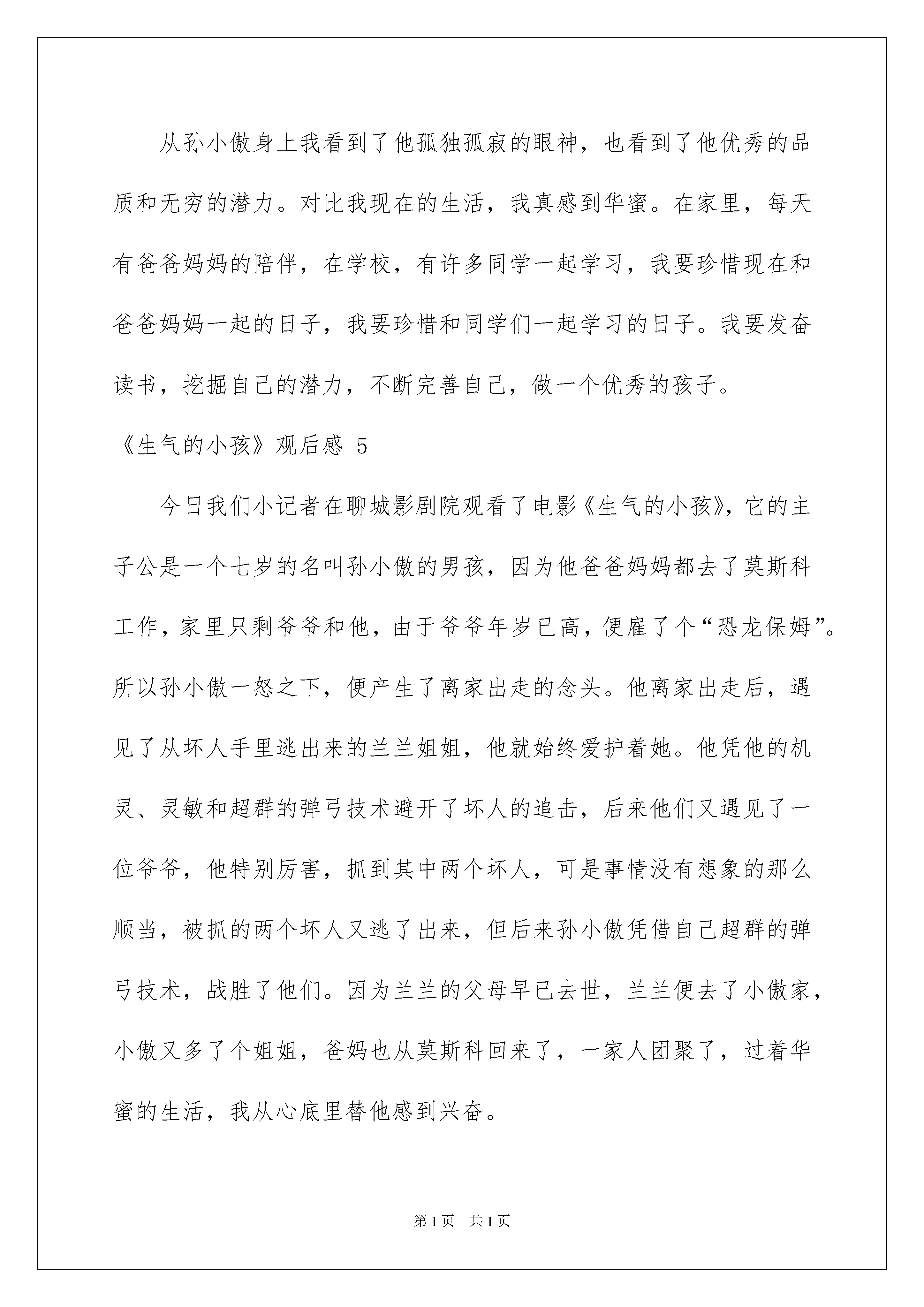 从孙小傲身上我看到了他孤独孤寂的眼神，也看到了他优秀的品质和无穷的潜力。对比我现在的生活，我真感到华蜜。在家里，每天有爸爸妈妈的陪伴，在学校，有许多同学一起学习，我要珍惜现在和爸爸妈妈一起的日子，我要珍惜和同学们一起学习的日子。我要发奋读书，挖掘自己的潜力，不断完善自己，做一个优秀的孩子。

《生气的小孩》观后感 5

今日我们小记者在聊城影剧院观看了电影《生气的小孩》，它的主子公是一个七岁的名叫孙小傲的男孩，因为他爸爸妈妈都去了莫斯科工作，家里只剩爷爷和他，由于爷爷年岁已高，便雇了个“恐龙保姆”。所以孙小傲一怒之下，便产生了离家出走的念头。他离家出走后，遇见了从坏人手里逃出来的兰兰姐姐，他就始终爱护着她。他凭他的机灵、灵敏和超群的弹弓技术避开了坏人的追击，后来他们又遇见了一位爷爷，他特别厉害，抓到其中两个坏人，可是事情没有想象的那么顺当，被抓的两个坏人又逃了出来，但后来孙小傲凭借自己超群的弹弓技术，战胜了他们。因为兰兰的父母早已去世，兰兰便去了小傲家，小傲又多了个姐姐，爸妈也从莫斯科回来了，一家人团聚了，过着华蜜的生活，我从心底里替他感到兴奋。

第 1 页 共 1 页